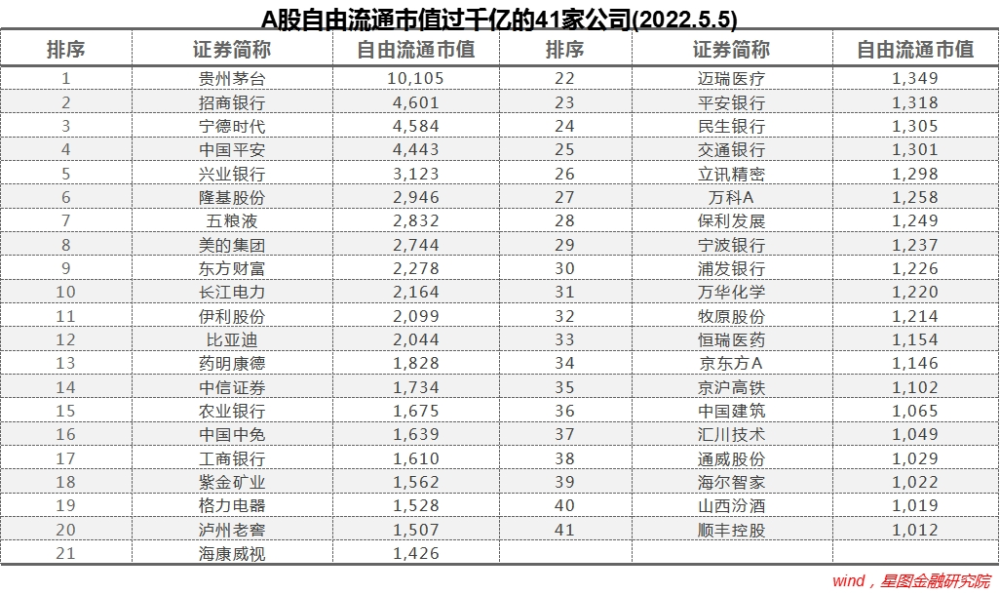 A股自由流通市值过千亿的41家公司(2022.5.5)

| 排序 | 证券简称 | 自由流通市值 | 排序 | 证券简称 | 自由流通市值 |
|---|---|---|---|---|---|
| 1 | 贵州茅台 | 10,105 | 22 | 迈瑞医疗 | 1,349 |
| 2 | 招商银行 | 4,601 | 23 | 平安银行 | 1,318 |
| 3 | 宁德时代 | 4,584 | 24 | 民生银行 | 1,305 |
| 4 | 中国平安 | 4,443 | 25 | 交通银行 | 1,301 |
| 5 | 兴业银行 | 3,123 | 26 | 立讯精密 | 1,298 |
| 6 | 隆基股份 | 2,946 | 27 | 万科A | 1,258 |
| 7 | 五粮液 | 2,832 | 28 | 保利发展 | 1,249 |
| 8 | 美的集团 | 2,744 | 29 | 宁波银行 | 1,237 |
| 9 | 东方财富 | 2,278 | 30 | 浦发银行 | 1,226 |
| 10 | 长江电力 | 2,164 | 31 | 万华化学 | 1,220 |
| 11 | 伊利股份 | 2,099 | 32 | 牧原股份 | 1,214 |
| 12 | 比亚迪 | 2,044 | 33 | 恒瑞医药 | 1,154 |
| 13 | 药明康德 | 1,828 | 34 | 京东方A | 1,146 |
| 14 | 中信证券 | 1,734 | 35 | 京沪高铁 | 1,102 |
| 15 | 农业银行 | 1,675 | 36 | 中国建筑 | 1,065 |
| 16 | 中国中免 | 1,639 | 37 | 汇川技术 | 1,049 |
| 17 | 工商银行 | 1,610 | 38 | 通威股份 | 1,029 |
| 18 | 紫金矿业 | 1,562 | 39 | 海尔智家 | 1,022 |
| 19 | 格力电器 | 1,528 | 40 | 山西汾酒 | 1,019 |
| 20 | 泸州老窖 | 1,507 | 41 | 顺丰控股 | 1,012 |
| 21 | 海康威视 | 1,426 | | | |

wind，星图金融研究院